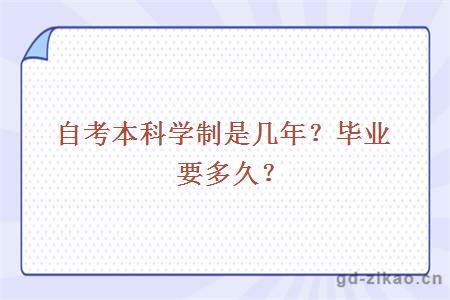 自考本科学制是几年？毕业要多久？

gd-zikao.cn